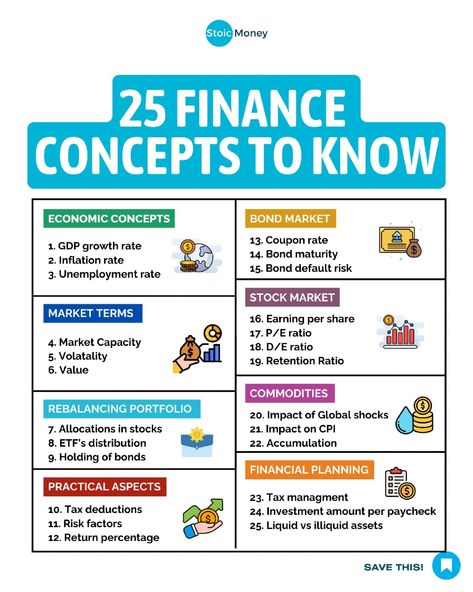 Stoic Money

25 FINANCE CONCEPTS TO KNOW

ECONOMIC CONCEPTS

1. GDP growth rate
2. Inflation rate
3. Unemployment rate

MARKET TERMS

4. Market Capacity
5. Volatality
6. Value

REBALANCING PORTFOLIO

7. Allocations in stocks
8. ETF's distribution
9. Holding of bonds

PRACTICAL ASPECTS

10. Tax deductions
11. Risk factors
12. Return percentage

BOND MARKET

13. Coupon rate
14. Bond maturity
15. Bond default risk

STOCK MARKET

16. Earning per share
17. P/E ratio
18. D/E ratio
19. Retention Ratio

COMMODITIES

20. Impact of Global shocks
21. Impact on CPI
22. Accumulation

FINANCIAL PLANNING

23. Tax managment
24. Investment amount per paycheck
25. Liquid vs illiquid assets

SAVE THIS!